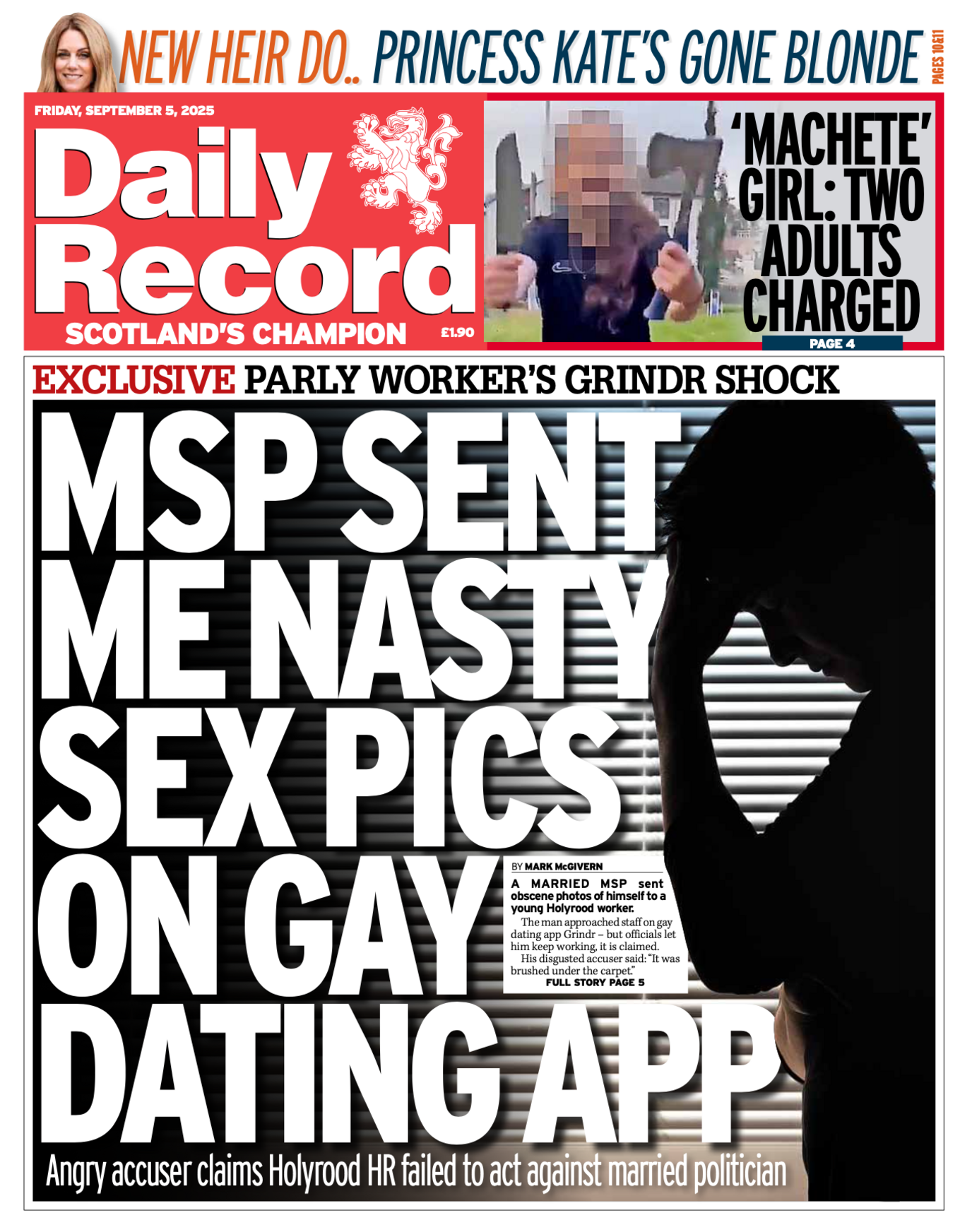 NEW HEIR DO.. PRINCESS KATE'S GONE BLONDE PAGES 10&11

FRIDAY, SEPTEMBER 5, 2025

Daily Record

SCOTLAND'S CHAMPION £1.90

'MACHETE' GIRL: TWO ADULTS CHARGED

PAGE 4

EXCLUSIVE PARLY WORKER'S GRINDR SHOCK

MSP SENT ME NASTY SEX PICS ON GAY DATING APP

BY MARK McGIVERN

A MARRIED MSP sent obscene photos of himself to a young Holyrood worker.

The man approached staff on gay dating app Grindr – but officials let him keep working, it is claimed.

His disgusted accuser said: "It was brushed under the carpet."

FULL STORY PAGE 5

Angry accuser claims Holyrood HR failed to act against married politician